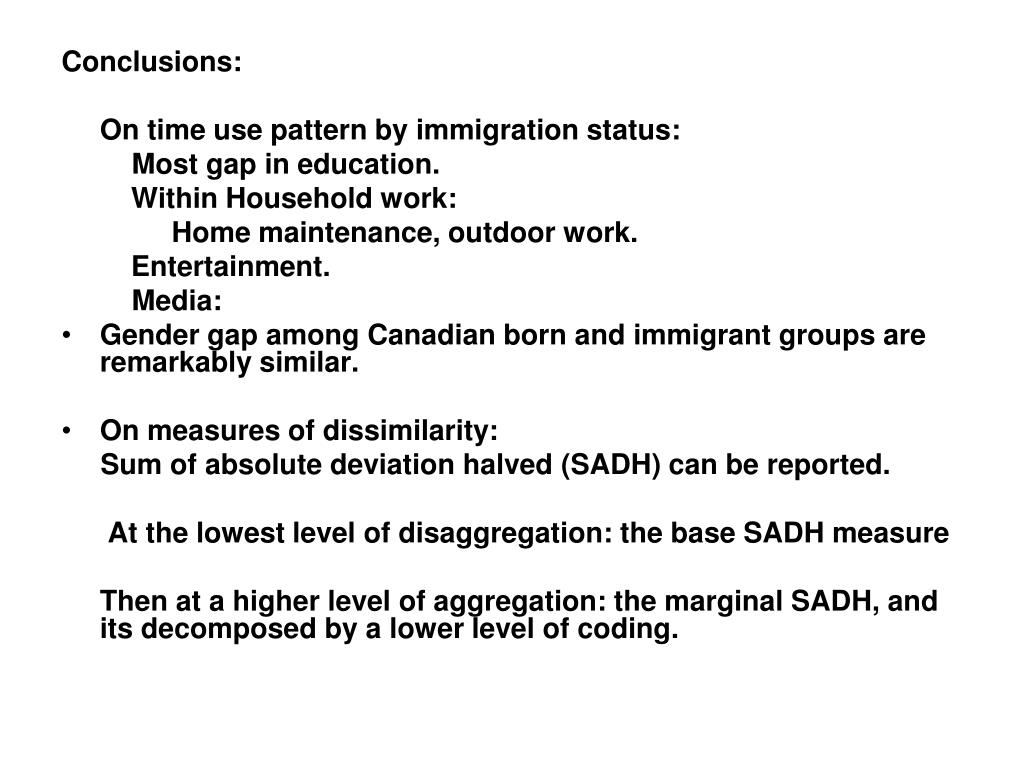 Conclusions:

On time use pattern by immigration status:
Most gap in education.
Within Household work:
Home maintenance, outdoor work.
Entertainment.
Media:

• Gender gap among Canadian born and immigrant groups are remarkably similar.

• On measures of dissimilarity:
Sum of absolute deviation halved (SADH) can be reported.

At the lowest level of disaggregation: the base SADH measure

Then at a higher level of aggregation: the marginal SADH, and its decomposed by a lower level of coding.